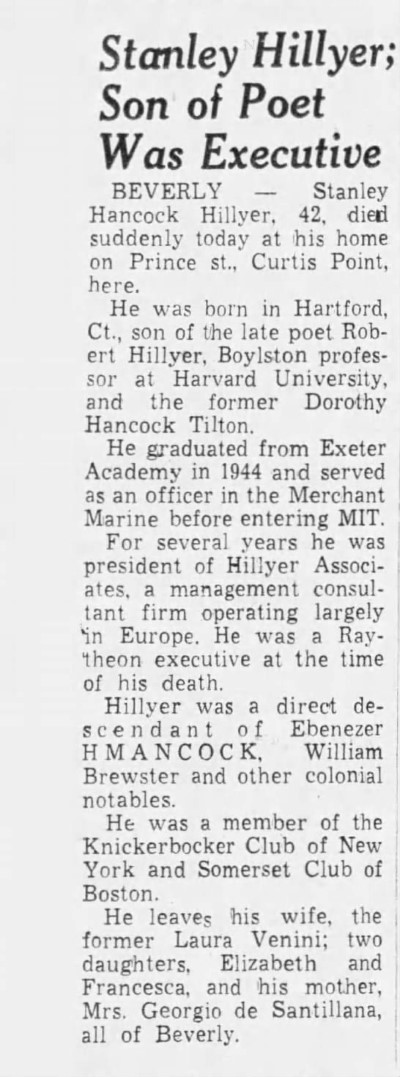 Stanley Hillyer; Son of Poet Was Executive

BEVERLY — Stanley Hancock Hillyer, 42, died suddenly today at his home on Prince st., Curtis Point, here.

He was born in Hartford, Ct., son of the late poet Robert Hillyer, Boylston professor at Harvard University, and the former Dorothy Hancock Tilton.

He graduated from Exeter Academy in 1944 and served as an officer in the Merchant Marine before entering MIT.

For several years he was president of Hillyer Associates, a management consultant firm operating largely in Europe. He was a Raytheon executive at the time of his death.

Hillyer was a direct descendant of Ebenezer HMANCOCK, William Brewster and other colonial notables.

He was a member of the Knickerbocker Club of New York and Somerset Club of Boston.

He leaves his wife, the former Laura Venini; two daughters, Elizabeth and Francesca, and his mother, Mrs. Georgio de Santillana, all of Beverly.